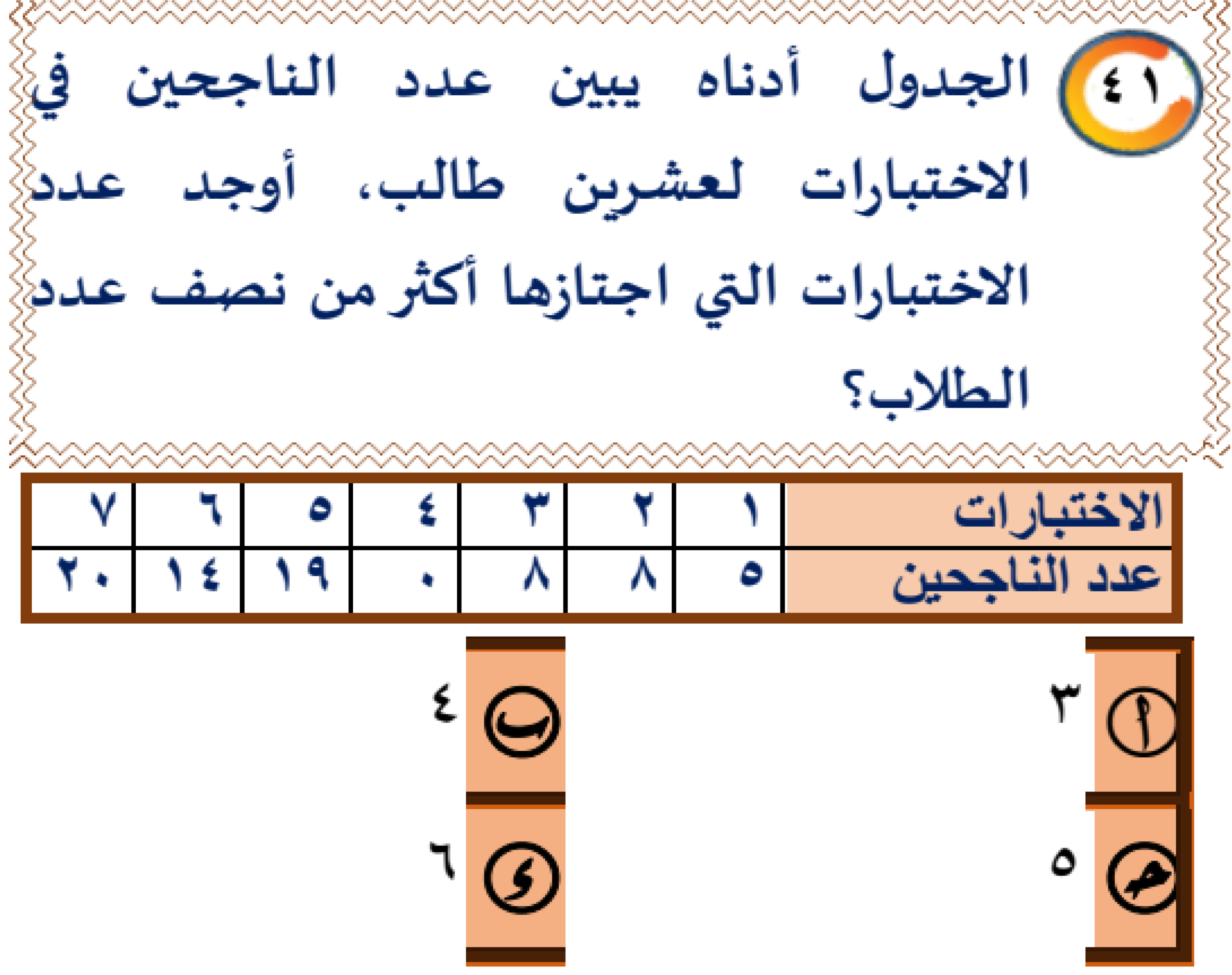 ٤١ الجدول أدناه يبين عدد الناجحين في الاختبارات لعشرين طالب، أوجد عدد الاختبارات التي اجتازها أكثر من نصف عدد الطلاب؟

| الاختبارات | ١ | ٢ | ٣ | ٤ | ٥ | ٦ | ٧ |
|---|---|---|---|---|---|---|---|
| عدد الناجحين | ٥ | ٨ | ٨ | ٠ | ١٩ | ١٤ | ٢٠ |

أ ٣

ب ٤

جـ ٥

د ٦